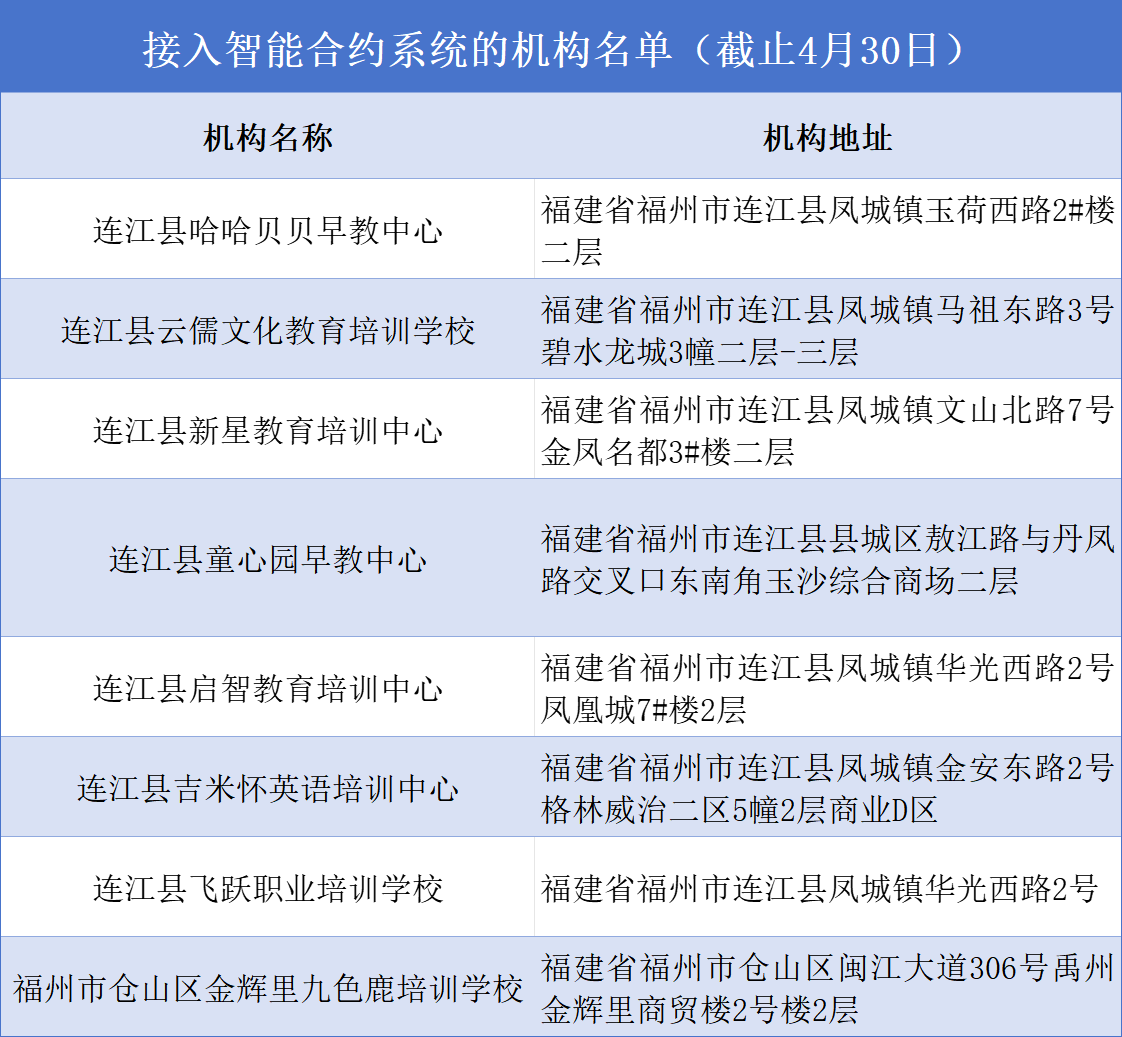 接入智能合约系统的机构名单（截止4月30日）

| 机构名称 | 机构地址 |
|---|---|
| 连江县哈哈贝贝早教中心 | 福建省福州市连江县凤城镇玉荷西路2#楼二层 |
| 连江县云儒文化教育培训学校 | 福建省福州市连江县凤城镇马祖东路3号碧水龙城3幢二层-三层 |
| 连江县新星教育培训中心 | 福建省福州市连江县凤城镇文山北路7号金凤名都3#楼二层 |
| 连江县童心园早教中心 | 福建省福州市连江县县城区敖江路与丹凤路交叉口东南角玉沙综合商场二层 |
| 连江县启智教育培训中心 | 福建省福州市连江县凤城镇华光西路2号凤凰城7#楼2层 |
| 连江县吉米怀英语培训中心 | 福建省福州市连江县凤城镇金安东路2号格林威治二区5幢2层商业D区 |
| 连江县飞跃职业培训学校 | 福建省福州市连江县凤城镇华光西路2号 |
| 福州市仓山区金辉里九色鹿培训学校 | 福建省福州市仓山区闽江大道306号禹州金辉里商贸楼2号楼2层 |